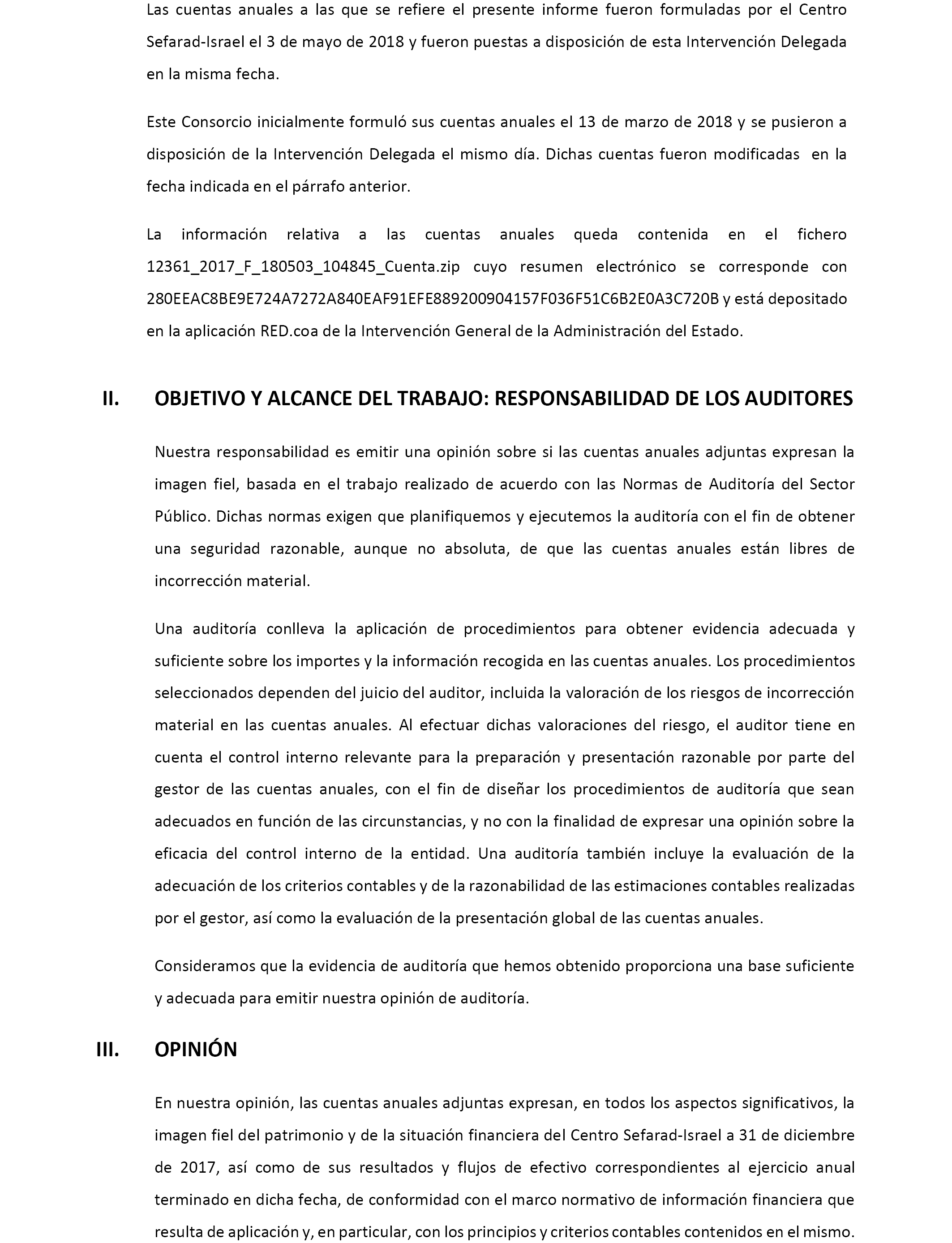 Las cuentas anuales a las que se refiere el presente informe fueron formuladas por el Centro Sefarad-Israel el 3 de mayo de 2018 y fueron puestas a disposición de esta Intervención Delegada en la misma fecha.

Este Consorcio inicialmente formuló sus cuentas anuales el 13 de marzo de 2018 y se pusieron a disposición de la Intervención Delegada el mismo día. Dichas cuentas fueron modificadas en la fecha indicada en el párrafo anterior.

La información relativa a las cuentas anuales queda contenida en el fichero 12361_2017_F_180503_104845_Cuenta.zip cuyo resumen electrónico se corresponde con 280EEAC8BE9E724A7272A840EAF91EFE889200904157F036F51C6B2E0A3C720B y está depositado en la aplicación RED.coa de la Intervención General de la Administración del Estado.

II. OBJETIVO Y ALCANCE DEL TRABAJO: RESPONSABILIDAD DE LOS AUDITORES

Nuestra responsabilidad es emitir una opinión sobre si las cuentas anuales adjuntas expresan la imagen fiel, basada en el trabajo realizado de acuerdo con las Normas de Auditoría del Sector Público. Dichas normas exigen que planifiquemos y ejecutemos la auditoría con el fin de obtener una seguridad razonable, aunque no absoluta, de que las cuentas anuales están libres de incorrección material.

Una auditoría conlleva la aplicación de procedimientos para obtener evidencia adecuada y suficiente sobre los importes y la información recogida en las cuentas anuales. Los procedimientos seleccionados dependen del juicio del auditor, incluida la valoración de los riesgos de incorrección material en las cuentas anuales. Al efectuar dichas valoraciones del riesgo, el auditor tiene en cuenta el control interno relevante para la preparación y presentación razonable por parte del gestor de las cuentas anuales, con el fin de diseñar los procedimientos de auditoría que sean adecuados en función de las circunstancias, y no con la finalidad de expresar una opinión sobre la eficacia del control interno de la entidad. Una auditoría también incluye la evaluación de la adecuación de los criterios contables y de la razonabilidad de las estimaciones contables realizadas por el gestor, así como la evaluación de la presentación global de las cuentas anuales.

Consideramos que la evidencia de auditoría que hemos obtenido proporciona una base suficiente y adecuada para emitir nuestra opinión de auditoría.

III. OPINIÓN

En nuestra opinión, las cuentas anuales adjuntas expresan, en todos los aspectos significativos, la imagen fiel del patrimonio y de la situación financiera del Centro Sefarad-Israel a 31 de diciembre de 2017, así como de sus resultados y flujos de efectivo correspondientes al ejercicio anual terminado en dicha fecha, de conformidad con el marco normativo de información financiera que resulta de aplicación y, en particular, con los principios y criterios contables contenidos en el mismo.